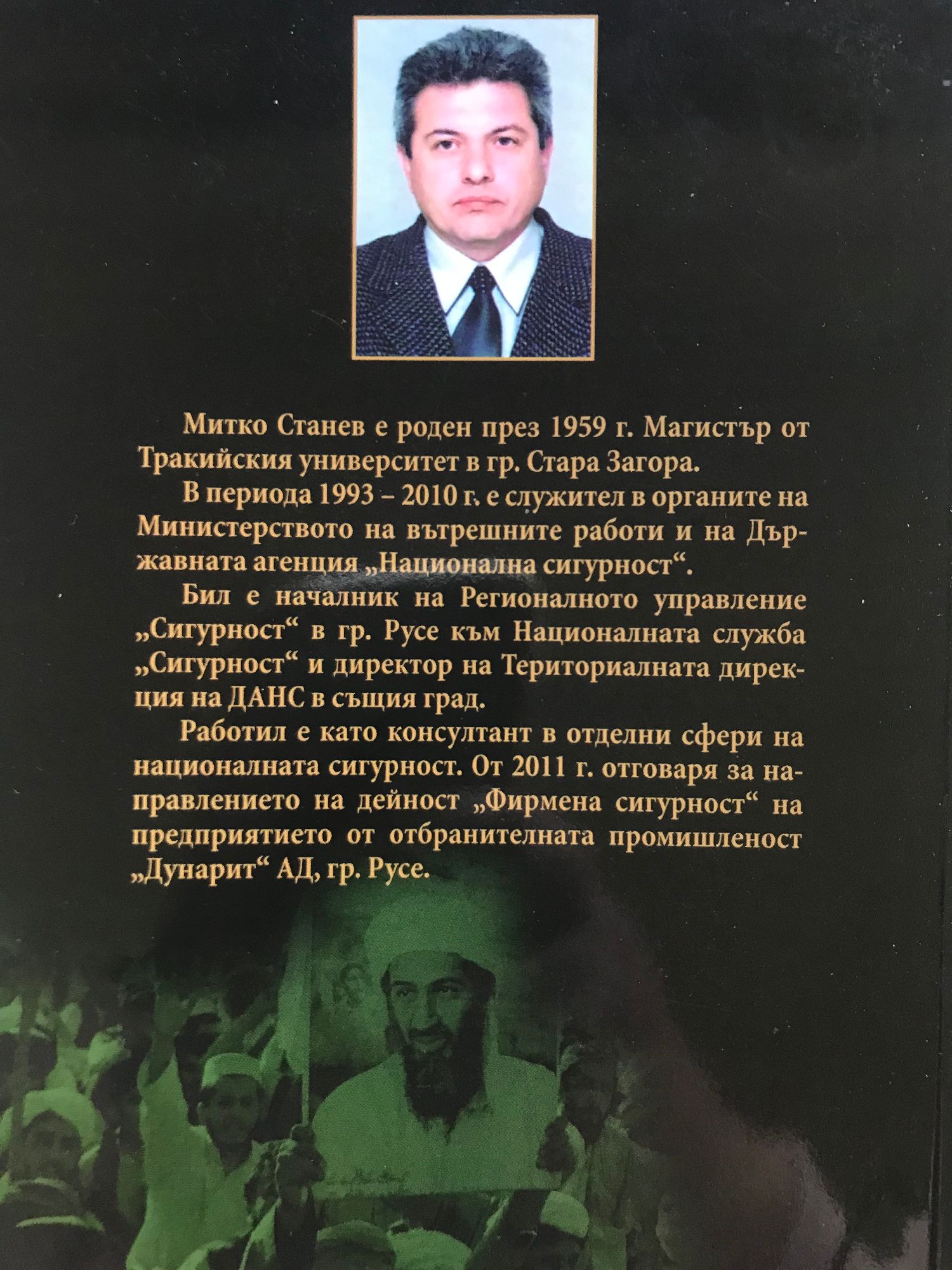 Митко Станев е роден през 1959 г. Магистър от Тракийския университет в гр. Стара Загора.

В периода 1993 – 2010 г. е служител в органите на Министерството на вътрешните работи и на Държавната агенция „Национална сигурност“.

Бил е началник на Регионалното управление „Сигурност“ в гр. Русе към Националната служба „Сигурност“ и директор на Териториалната дирекция на ДАНС в същия град.

Работил е като консултант в отделни сфери на националната сигурност. От 2011 г. отговаря за направлението на дейност „Фирмена сигурност“ на предприятието от отбранителната промишленост „Дунарит“ АД, гр. Русе.